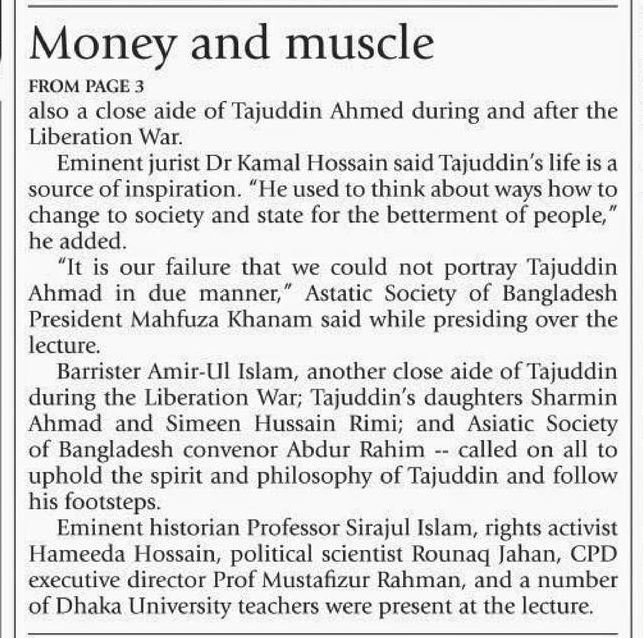 Money and muscle

FROM PAGE 3

also a close aide of Tajuddin Ahmed during and after the Liberation War.

Eminent jurist Dr Kamal Hossain said Tajuddin's life is a source of inspiration. "He used to think about ways how to change to society and state for the betterment of people," he added.

"It is our failure that we could not portray Tajuddin Ahmad in due manner," Astatic Society of Bangladesh President Mahfuza Khanam said while presiding over the lecture.

Barrister Amir-Ul Islam, another close aide of Tajuddin during the Liberation War; Tajuddin's daughters Sharmin Ahmad and Simeen Hussain Rimi; and Asiatic Society of Bangladesh convenor Abdur Rahim -- called on all to uphold the spirit and philosophy of Tajuddin and follow his footsteps.

Eminent historian Professor Sirajul Islam, rights activist Hameeda Hossain, political scientist Rounaq Jahan, CPD executive director Prof Mustafizur Rahman, and a number of Dhaka University teachers were present at the lecture.